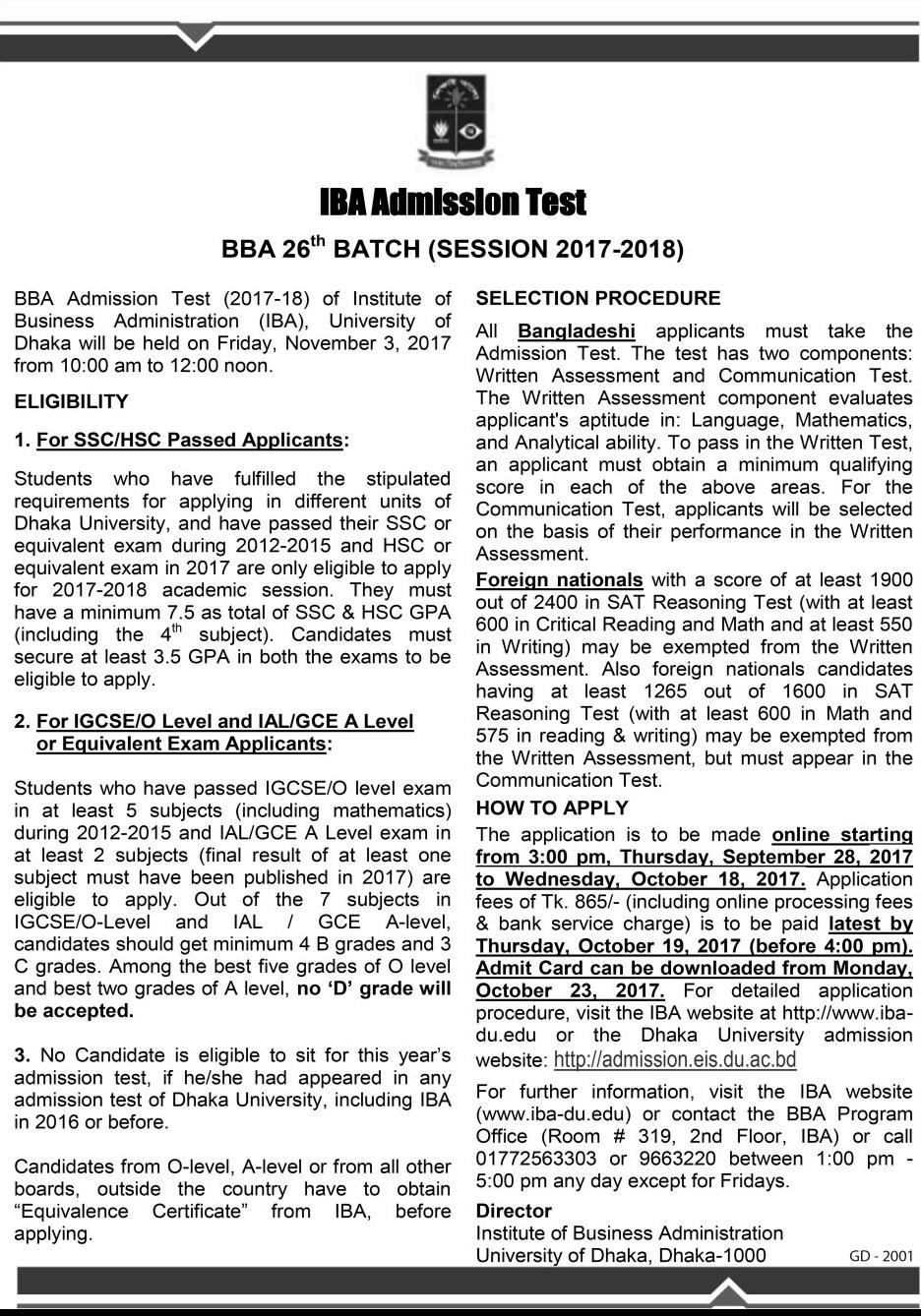 IBA Admission Test

BBA 26$^{th}$ BATCH (SESSION 2017-2018)

BBA Admission Test (2017-18) of Institute of Business Administration (IBA), University of Dhaka will be held on Friday, November 3, 2017 from 10:00 am to 12:00 noon.

ELIGIBILITY

1. For SSC/HSC Passed Applicants:

Students who have fulfilled the stipulated requirements for applying in different units of Dhaka University, and have passed their SSC or equivalent exam during 2012-2015 and HSC or equivalent exam in 2017 are only eligible to apply for 2017-2018 academic session. They must have a minimum 7.5 as total of SSC & HSC GPA (including the 4$^{th}$ subject). Candidates must secure at least 3.5 GPA in both the exams to be eligible to apply.

2. For IGCSE/O Level and IAL/GCE A Level or Equivalent Exam Applicants:

Students who have passed IGCSE/O level exam in at least 5 subjects (including mathematics) during 2012-2015 and IAL/GCE A Level exam in at least 2 subjects (final result of at least one subject must have been published in 2017) are eligible to apply. Out of the 7 subjects in IGCSE/O-Level and IAL / GCE A-level, candidates should get minimum 4 B grades and 3 C grades. Among the best five grades of O level and best two grades of A level, no 'D' grade will be accepted.

3. No Candidate is eligible to sit for this year's admission test, if he/she had appeared in any admission test of Dhaka University, including IBA in 2016 or before.

Candidates from O-level, A-level or from all other boards, outside the country have to obtain "Equivalence Certificate" from IBA, before applying.

SELECTION PROCEDURE

All Bangladeshi applicants must take the Admission Test. The test has two components: Written Assessment and Communication Test. The Written Assessment component evaluates applicant's aptitude in: Language, Mathematics, and Analytical ability. To pass in the Written Test, an applicant must obtain a minimum qualifying score in each of the above areas. For the Communication Test, applicants will be selected on the basis of their performance in the Written Assessment.

Foreign nationals with a score of at least 1900 out of 2400 in SAT Reasoning Test (with at least 600 in Critical Reading and Math and at least 550 in Writing) may be exempted from the Written Assessment. Also foreign nationals candidates having at least 1265 out of 1600 in SAT Reasoning Test (with at least 600 in Math and 575 in reading & writing) may be exempted from the Written Assessment, but must appear in the Communication Test.

HOW TO APPLY

The application is to be made online starting from 3:00 pm, Thursday, September 28, 2017 to Wednesday, October 18, 2017. Application fees of Tk. 865/- (including online processing fees & bank service charge) is to be paid latest by Thursday, October 19, 2017 (before 4:00 pm). Admit Card can be downloaded from Monday, October 23, 2017. For detailed application procedure, visit the IBA website at http://www.iba-du.edu or the Dhaka University admission website: http://admission.eis.du.ac.bd

For further information, visit the IBA website (www.iba-du.edu) or contact the BBA Program Office (Room # 319, 2nd Floor, IBA) or call 01772563303 or 9663220 between 1:00 pm - 5:00 pm any day except for Fridays.

Director
Institute of Business Administration
University of Dhaka, Dhaka-1000

GD - 2001